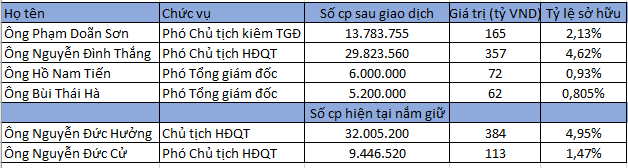 | Họ tên | Chức vụ | Số cp sau giao dịch | Giá trị (tỷ VND) | Tỷ lệ sở hữu |
|---|---|---|---|---|
| Ông Phạm Doãn Sơn | Phó Chủ tịch kiêm TGĐ | 13.783.755 | 165 | 2,13% |
| Ông Nguyễn Đình Thắng | Phó Chủ tịch HĐQT | 29.823.560 | 357 | 4,62% |
| Ông Hồ Nam Tiến | Phó Tổng giám đốc | 6.000.000 | 72 | 0,93% |
| Ông Bùi Thái Hà | Phó Tổng giám đốc | 5.200.000 | 62 | 0,805% |
| | | Số cp hiện tại nắm giữ | | |
| Ông Nguyễn Đức Hưởng | Chủ tịch HĐQT | 32.005.200 | 384 | 4,95% |
| Ông Nguyễn Đức Cử | Phó Chủ tịch HĐQT | 9.446.520 | 113 | 1,47% |